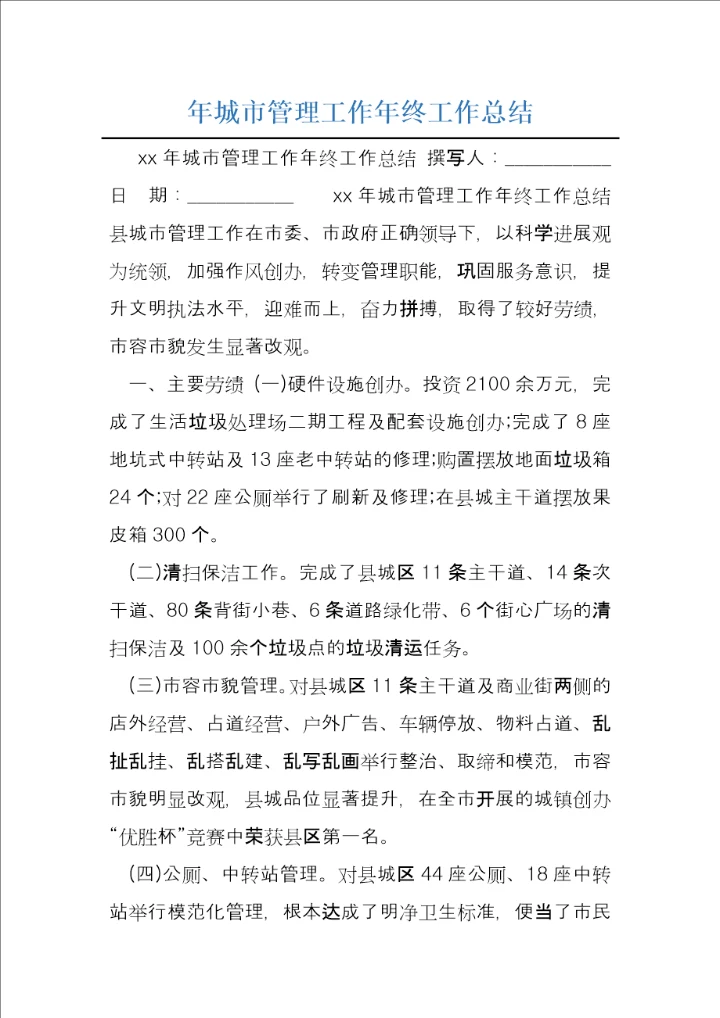 年城市管理工作年终工作总结

xx 年城市管理工作年终工作总结 撰写人：__________ 日 期：__________ xx 年城市管理工作年终工作总结 县城市管理工作在市委、市政府正确领导下，以科学进展观为统领，加强作风创办，转变管理职能，巩固服务意识，提升文明执法水平，迎难而上，奋力拼搏，取得了较好劳绩，市容市貌发生显著改观。

一、主要劳绩 (一)硬件设施创办。投资 2100 余万元，完成了生活垃圾处理场二期工程及配套设施创办;完成了 8 座地坑式中转站及 13 座老中转站的修理;购置摆放地面垃圾箱 24 个;对 22 座公厕举行了刷新及修理;在县城主干道摆放果皮箱 300 个。

(二)清扫保洁工作。完成了县城区 11 条主干道、14 条次干道、80 条背街小巷、6 条道路绿化带、6 个街心广场的清扫保洁及 100 余个垃圾点的垃圾清运任务。

(三)市容市貌管理。对县城区 11 条主干道及商业街两侧的店外经营、占道经营、户外广告、车辆停放、物料占道、乱扯乱挂、乱搭乱建、乱写乱画举行整治、取缔和模范，市容市貌明显改观，县城品位显著提升，在全市开展的城镇创办“优胜杯”竞赛中荣获县区第一名。

(四)公厕、中转站管理。对县城区 44 座公厕、18 座中转站举行模范化管理，根本达成了明净卫生标准，便当了市民